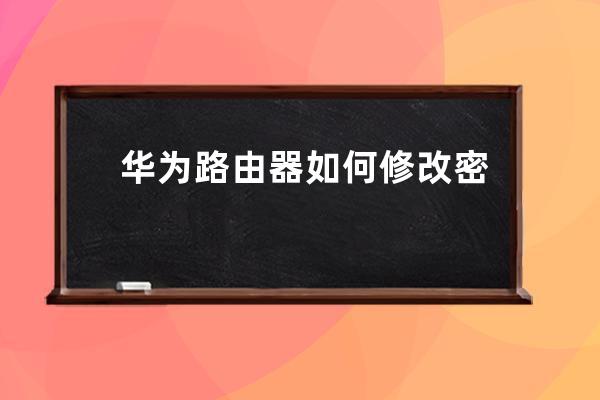 华为路由器如何修改密